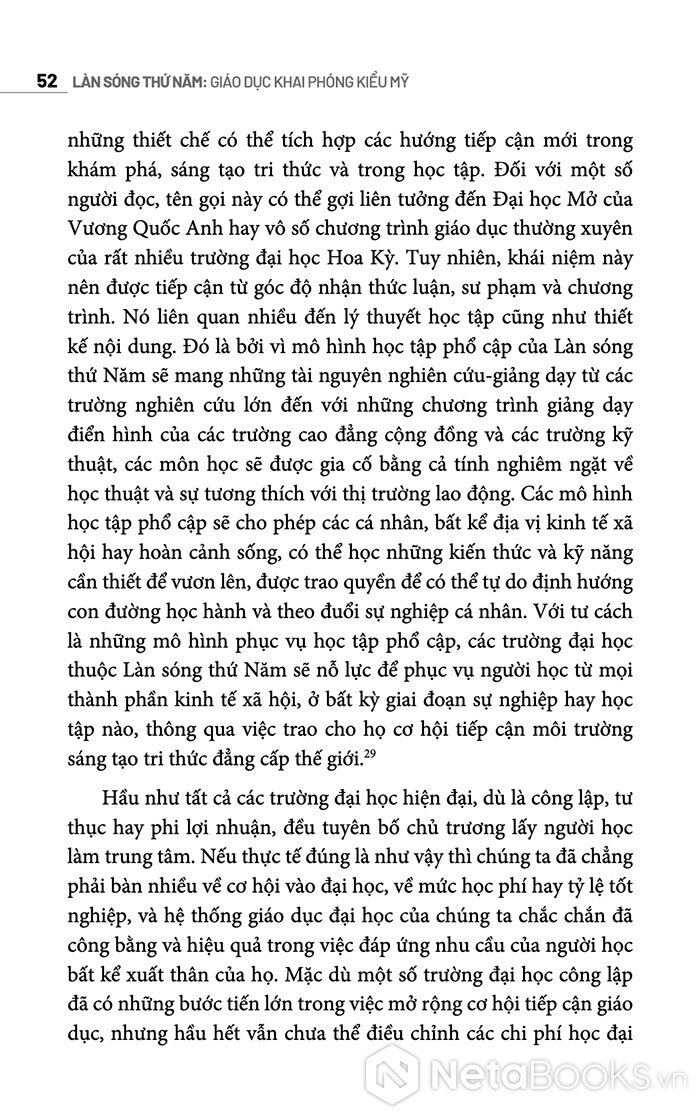 52 LÀN SÓNG THỨ NĂM: GIÁO DỤC KHAI PHÓNG KIỂU MỸ

những thiết chế có thể tích hợp các hướng tiếp cận mới trong khám phá, sáng tạo tri thức và trong học tập. Đối với một số người đọc, tên gọi này có thể gợi liên tưởng đến Đại học Mở của Vương Quốc Anh hay vô số chương trình giáo dục thường xuyên của rất nhiều trường đại học Hoa Kỳ. Tuy nhiên, khái niệm này nên được tiếp cận từ góc độ nhận thức luận, sư phạm và chương trình. Nó liên quan nhiều đến lý thuyết học tập cũng như thiết kế nội dung. Đó là bởi vì mô hình học tập phổ cập của Làn sóng thứ Năm sẽ mang những tài nguyên nghiên cứu-giảng dạy từ các trường nghiên cứu lớn đến với những chương trình giảng dạy điển hình của các trường cao đẳng cộng đồng và các trường kỹ thuật, các môn học sẽ được gia cố bằng cả tính nghiêm ngặt về học thuật và sự tương thích với thị trường lao động. Các mô hình học tập phổ cập sẽ cho phép các cá nhân, bất kể địa vị kinh tế xã hội hay hoàn cảnh sống, có thể học những kiến thức và kỹ năng cần thiết để vươn lên, được trao quyền để có thể tự do định hướng con đường học hành và theo đuổi sự nghiệp cá nhân. Với tư cách là những mô hình phục vụ học tập phổ cập, các trường đại học thuộc Làn sóng thứ Năm sẽ nỗ lực để phục vụ người học từ mọi thành phần kinh tế xã hội, ở bất kỳ giai đoạn sự nghiệp hay học tập nào, thông qua việc trao cho họ cơ hội tiếp cận môi trường sáng tạo tri thức đẳng cấp thế giới.$^{29}$

Hầu như tất cả các trường đại học hiện đại, dù là công lập, tư thục hay phi lợi nhuận, đều tuyên bố chủ trương lấy người học làm trung tâm. Nếu thực tế đúng là như vậy thì chúng ta đã chẳng phải bàn nhiều về cơ hội vào đại học, về mức học phí hay tỷ lệ tốt nghiệp, và hệ thống giáo dục đại học của chúng ta chắc chắn đã công bằng và hiệu quả trong việc đáp ứng nhu cầu của người học bất kể xuất thân của họ. Mặc dù một số trường đại học công lập đã có những bước tiến lớn trong việc mở rộng cơ hội tiếp cận giáo dục, nhưng hầu hết vẫn chưa thể điều chỉnh các chi phí học đại

NetaBooks.vn